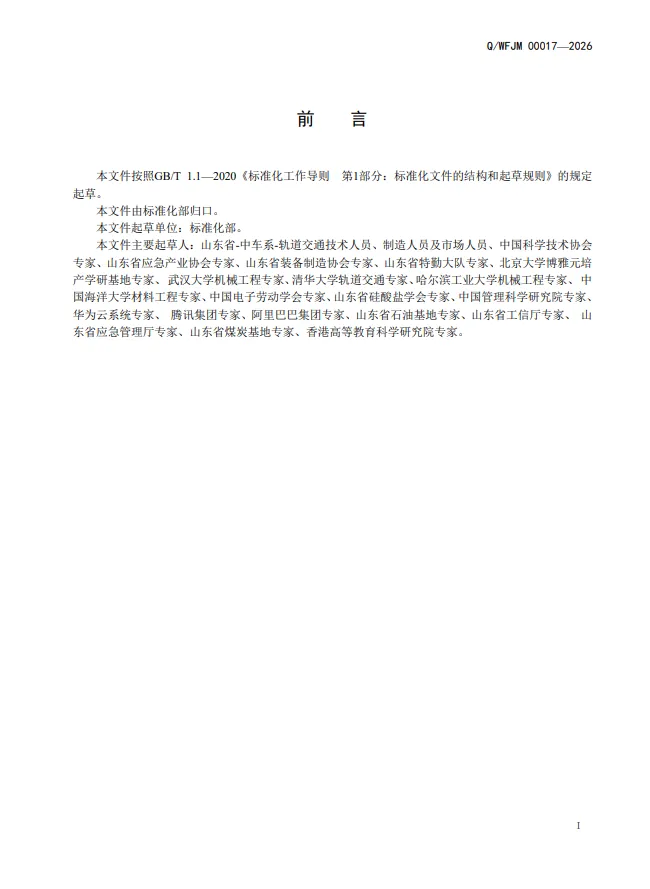 Q/WFJM 00017—2026

前　言

本文件按照GB/T 1.1—2020《标准化工作导则　第1部分：标准化文件的结构和起草规则》的规定起草。

本文件由标准化部归口。

本文件起草单位：标准化部。

本文件主要起草人：山东省-中车系-轨道交通技术人员、制造人员及市场人员、中国科学技术协会专家、山东省应急产业协会专家、山东省装备制造协会专家、山东省特勤大队专家、北京大学博雅元培产学研基地专家、武汉大学机械工程专家、清华大学轨道交通专家、哈尔滨工业大学机械工程专家、中国海洋大学材料工程专家、中国电子劳动学会专家、山东省硅酸盐学会专家、中国管理科学研究院专家、华为云系统专家、 腾讯集团专家、阿里巴巴集团专家、山东省石油基地专家、山东省工信厅专家、 山东省应急管理厅专家、山东省煤炭基地专家、香港高等教育科学研究院专家。

I